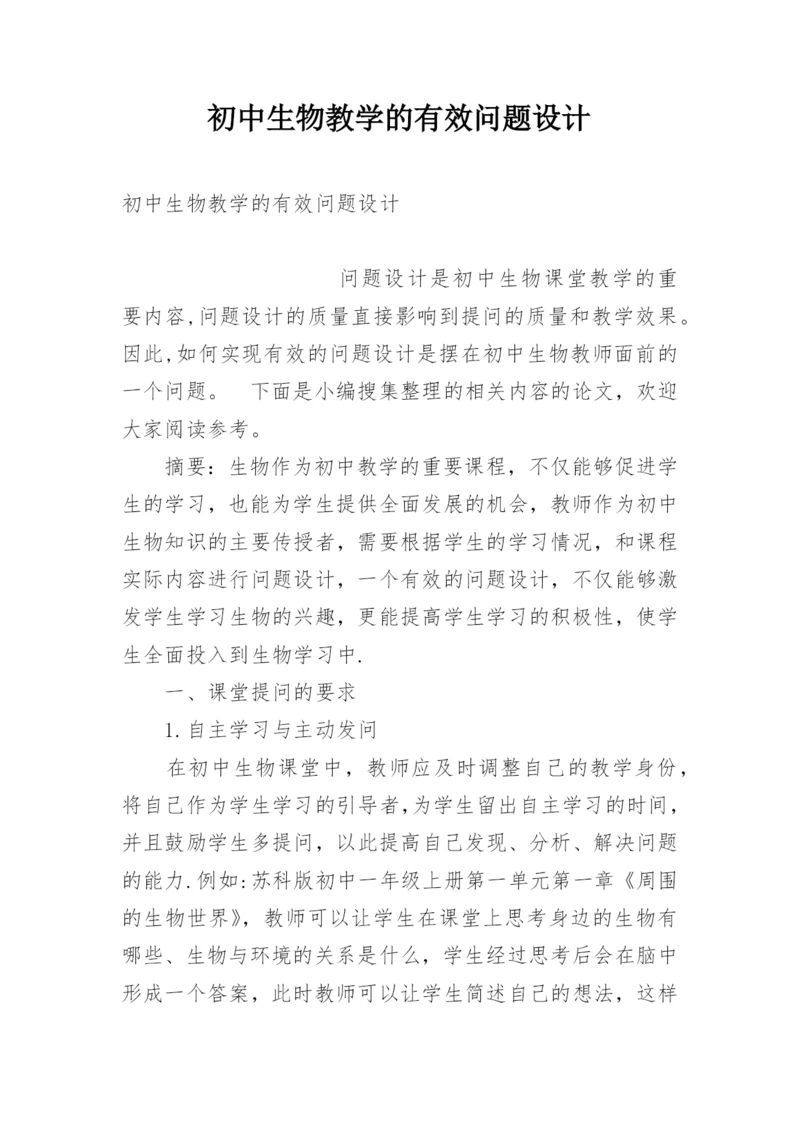 初中生物教学的有效问题设计

初中生物教学的有效问题设计

问题设计是初中生物课堂教学的重要内容,问题设计的质量直接影响到提问的质量和教学效果。因此,如何实现有效的问题设计是摆在初中生物教师面前的一个问题。　下面是小编搜集整理的相关内容的论文，欢迎大家阅读参考。

摘要：生物作为初中教学的重要课程，不仅能够促进学生的学习，也能为学生提供全面发展的机会，教师作为初中生物知识的主要传授者，需要根据学生的学习情况，和课程实际内容进行问题设计，一个有效的问题设计，不仅能够激发学生学习生物的兴趣，更能提高学生学习的积极性，使学生全面投入到生物学习中.

一、课堂提问的要求

1.自主学习与主动发问

在初中生物课堂中，教师应及时调整自己的教学身份，将自己作为学生学习的引导者,为学生留出自主学习的时间，并且鼓励学生多提问，以此提高自己发现、分析、解决问题的能力.例如:苏科版初中一年级上册第一单元第一章《周围的生物世界》，教师可以让学生在课堂上思考身边的生物有哪些、生物与环境的关系是什么，学生经过思考后会在脑中形成一个答案，此时教师可以让学生简述自己的想法，这样